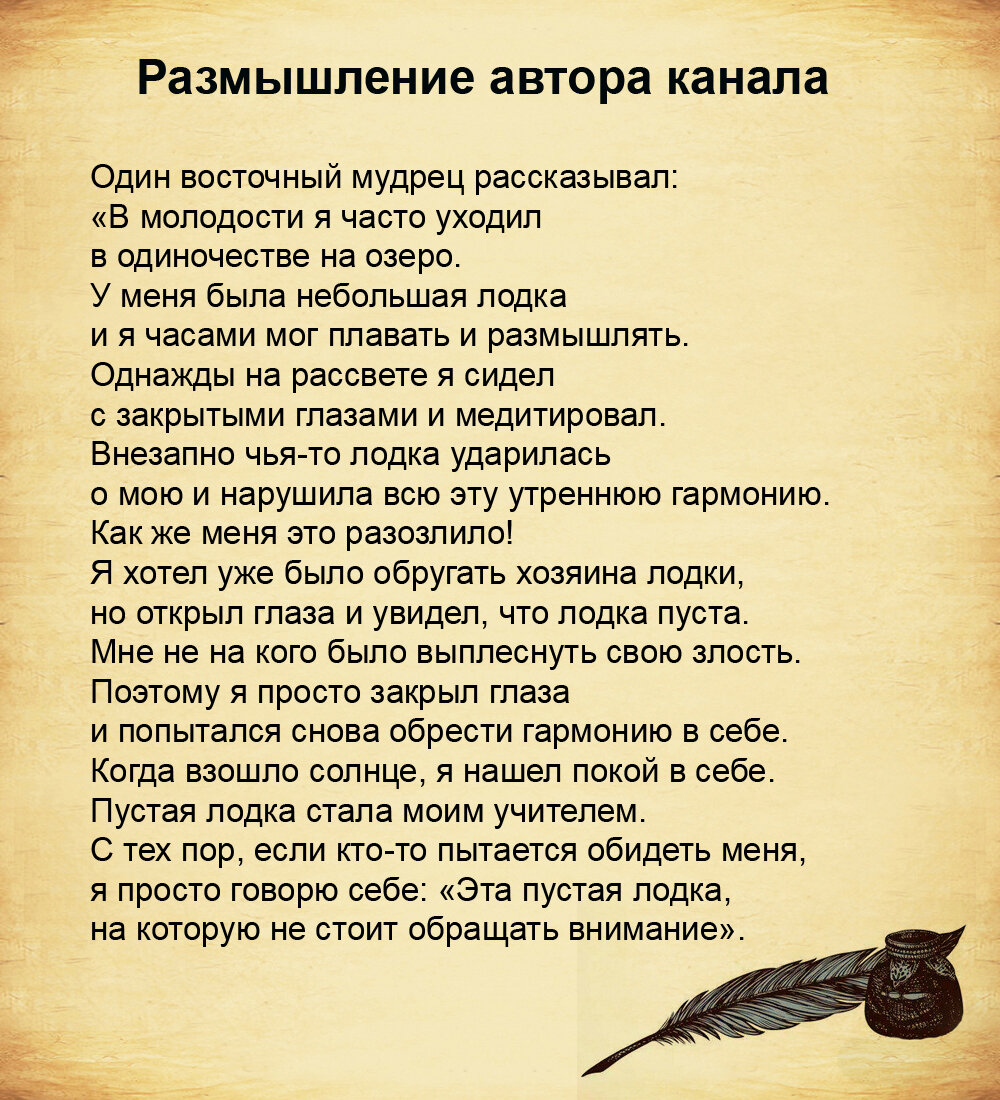 Размышление автора канала

Один восточный мудрец рассказывал:
«В молодости я часто уходил
в одиночестве на озеро.
У меня была небольшая лодка
и я часами мог плавать и размышлять.
Однажды на рассвете я сидел
с закрытыми глазами и медитировал.
Внезапно чья-то лодка ударилась
о мою и нарушила всю эту утреннюю гармонию.
Как же меня это разозлило!
Я хотел уже было обругать хозяина лодки,
но открыл глаза и увидел, что лодка пуста.
Мне не на кого было выплеснуть свою злость.
Поэтому я просто закрыл глаза
и попытался снова обрести гармонию в себе.
Когда взошло солнце, я нашел покой в себе.
Пустая лодка стала моим учителем.
С тех пор, если кто-то пытается обидеть меня,
я просто говорю себе: «Эта пустая лодка,
на которую не стоит обращать внимание».